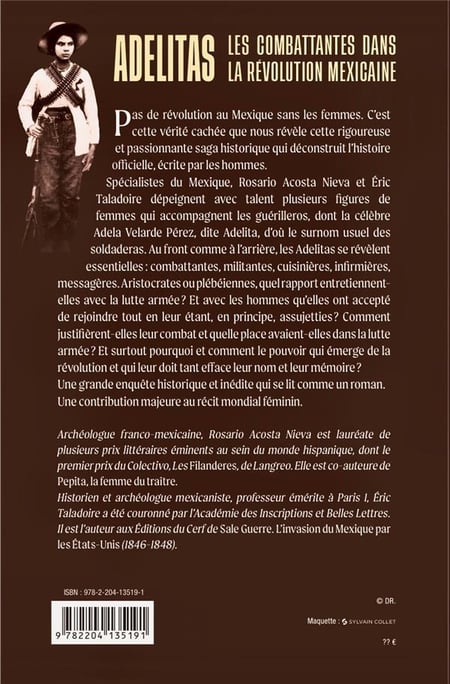 ADELITAS LES COMBATTANTES DANS LA RÉVOLUTION MEXICAINE

Pas de révolution au Mexique sans les femmes. C'est cette vérité cachée que nous révèle cette rigoureuse et passionnante saga historique qui déconstruit l'histoire officielle, écrite par les hommes.

Spécialistes du Mexique, Rosario Acosta Nieva et Éric Taladoire dépeignent avec talent plusieurs figures de femmes qui accompagnent les guérilleros, dont la célèbre Adela Velarde Pérez, dite Adelita, d'où le surnom usuel des soldaderas. Au front comme à l'arrière, les Adelitas se révèlent essentielles : combattantes, militantes, cuisinières, infirmières, messagères. Aristocrates ou plébéiennes, quel rapport entretiennent-elles avec la lutte armée ? Et avec les hommes qu'elles ont accepté de rejoindre tout en leur étant, en principe, assujetties ? Comment justifièrent-elles leur combat et quelle place avaient-elles dans la lutte armée ? Et surtout pourquoi et comment le pouvoir qui émerge de la révolution et qui leur doit tant efface leur nom et leur mémoire ?

Une grande enquête historique et inédite qui se lit comme un roman. Une contribution majeure au récit mondial féminin.

Archéologue franco-mexicaine, Rosario Acosta Nieva est lauréate de plusieurs prix littéraires éminents au sein du monde hispanique, dont le premier prix du Colectivo, Les Filanderes, de Langreo. Elle est co-auteure de Pepita, la femme du traître.

Historien et archéologue mexicaniste, professeur émérite à Paris I, Éric Taladoire a été couronné par l'Académie des Inscriptions et Belles Lettres. Il est l'auteur aux Éditions du Cerf de Sale Guerre. L'invasion du Mexique par les États-Unis (1846-1848).

ISBN : 978-2-204-13519-1

9 782204 135191

© DR.

Maquette : SYLVAIN COLLET

?? €